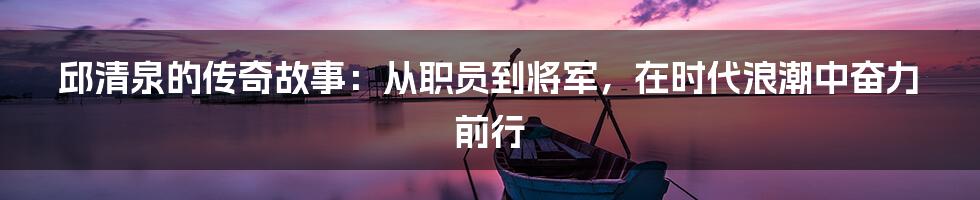 邱清泉的传奇故事：从职员到将军，在时代浪潮中奋力前行